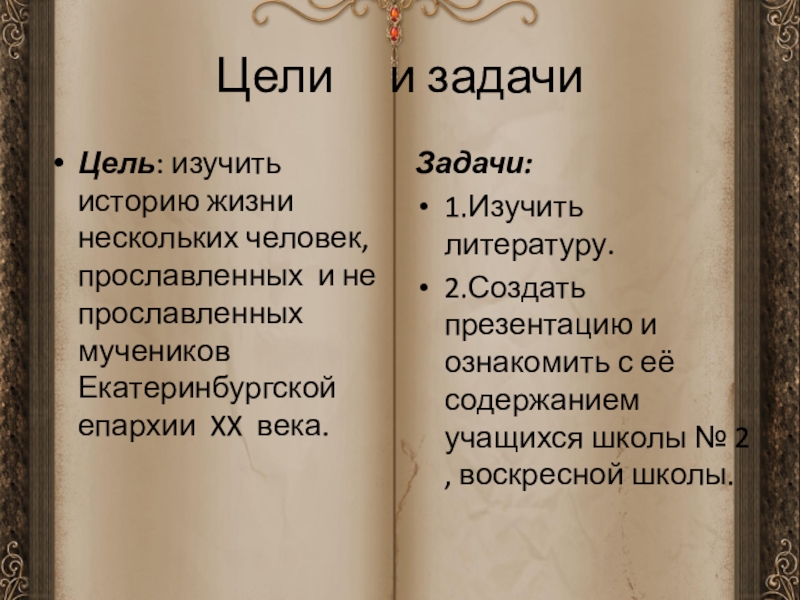 Цели и задачи

• Цель: изучить историю жизни нескольких человек, прославленных и не прославленных мучеников Екатеринбургской епархии XX века.

Задачи:

• 1.Изучить литературу.
• 2.Создать презентацию и ознакомить с её содержанием учащихся школы № 2 , воскресной школы.